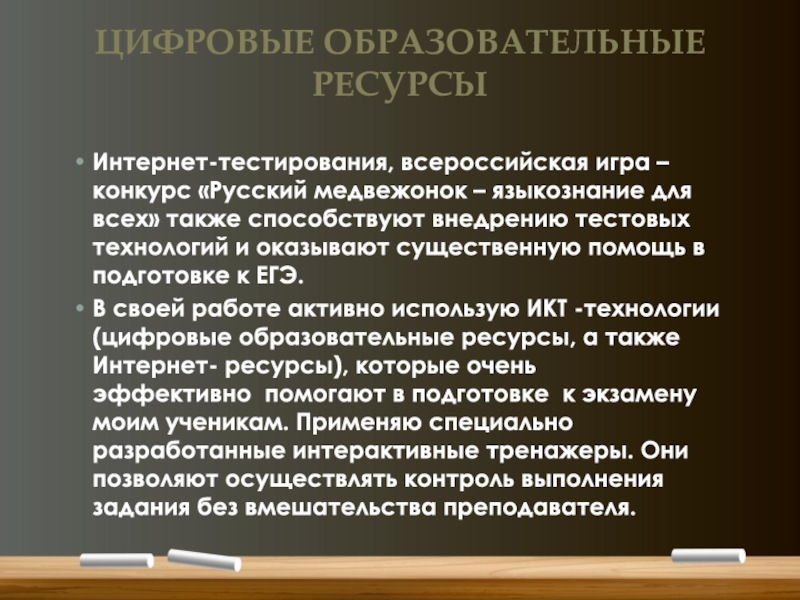 ЦИФРОВЫЕ ОБРАЗОВАТЕЛЬНЫЕ РЕСУРСЫ

• Интернет-тестирования, всероссийская игра – конкурс «Русский медвежонок – языкознание для всех» также способствуют внедрению тестовых технологий и оказывают существенную помощь в подготовке к ЕГЭ.
• В своей работе активно использую ИКТ -технологии (цифровые образовательные ресурсы, а также Интернет- ресурсы), которые очень эффективно помогают в подготовке к экзамену моим ученикам. Применяю специально разработанные интерактивные тренажеры. Они позволяют осуществлять контроль выполнения задания без вмешательства преподавателя.